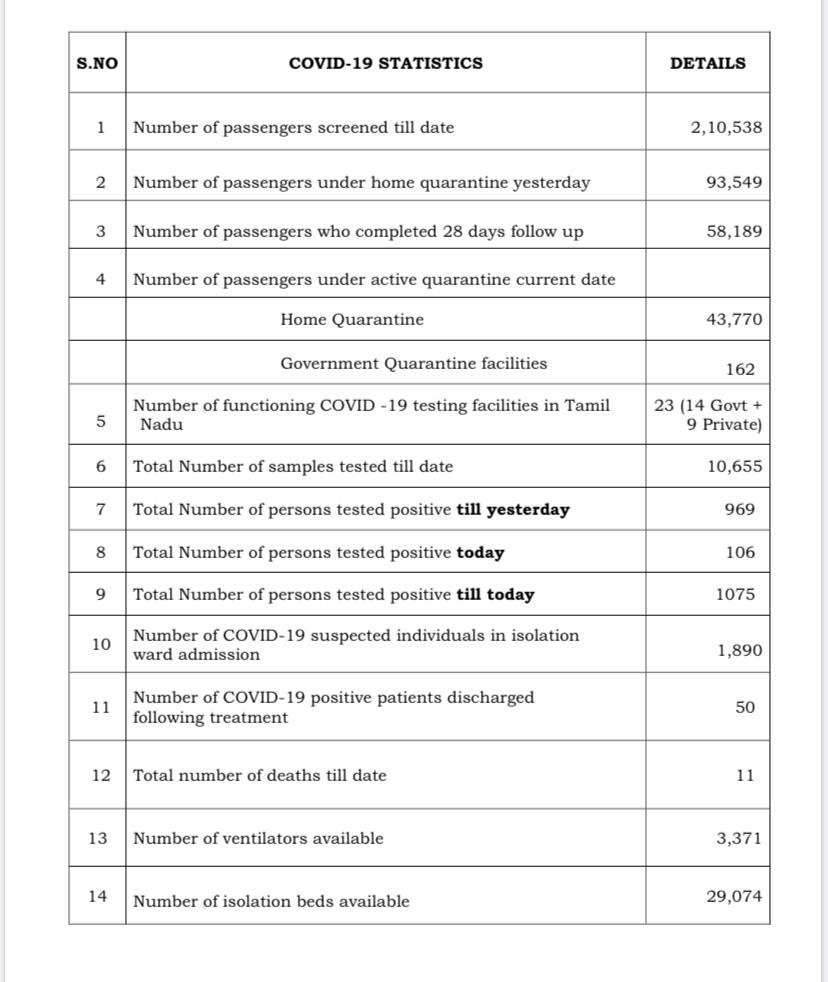 | S.NO | COVID-19 STATISTICS | DETAILS |
|---|---|---|
| 1 | Number of passengers screened till date | 2,10,538 |
| 2 | Number of passengers under home quarantine yesterday | 93,549 |
| 3 | Number of passengers who completed 28 days follow up | 58,189 |
| 4 | Number of passengers under active quarantine current date | |
| | Home Quarantine | 43,770 |
| | Government Quarantine facilities | 162 |
| 5 | Number of functioning COVID -19 testing facilities in Tamil Nadu | 23 (14 Govt + 9 Private) |
| 6 | Total Number of samples tested till date | 10,655 |
| 7 | Total Number of persons tested positive **till yesterday** | 969 |
| 8 | Total Number of persons tested positive **today** | 106 |
| 9 | Total Number of persons tested positive **till today** | 1075 |
| 10 | Number of COVID-19 suspected individuals in isolation ward admission | 1,890 |
| 11 | Number of COVID-19 positive patients discharged following treatment | 50 |
| 12 | Total number of deaths till date | 11 |
| 13 | Number of ventilators available | 3,371 |
| 14 | Number of isolation beds available | 29,074 |